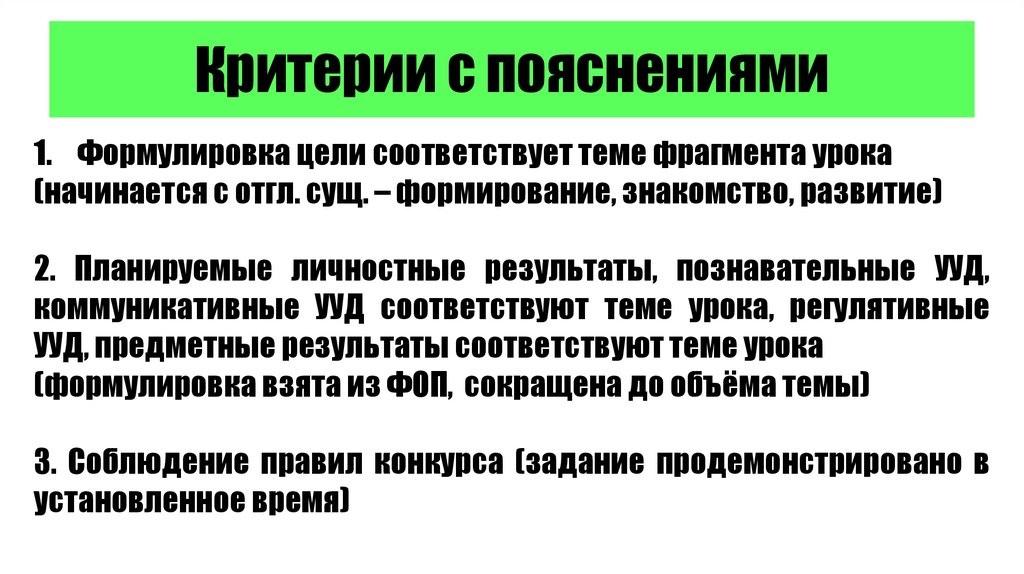 Критерии с пояснениями

1. Формулировка цели соответствует теме фрагмента урока (начинается с отгл. сущ. – формирование, знакомство, развитие)

2. Планируемые личностные результаты, познавательные УУД, коммуникативные УУД соответствуют теме урока, регулятивные УУД, предметные результаты соответствуют теме урока (формулировка взята из ФОП, сокращена до объёма темы)

3. Соблюдение правил конкурса (задание продемонстрировано в установленное время)